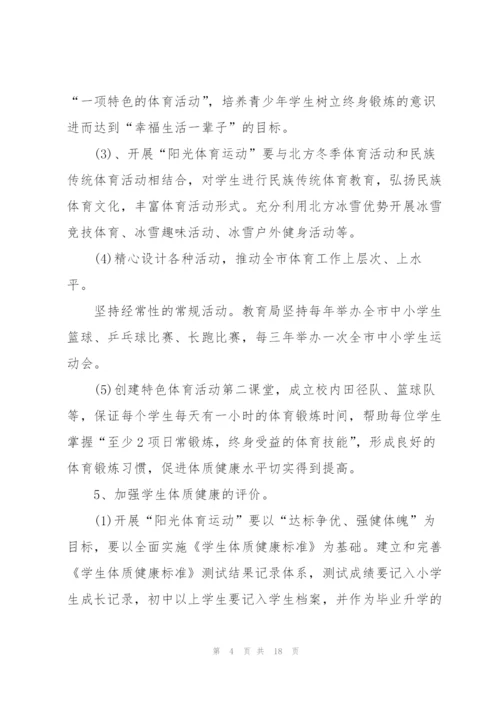 “一项特色的体育活动”，培养青少年学生树立终身锻炼的意识进而达到“幸福生活一辈子”的目标。

(3)、开展“阳光体育运动”要与北方冬季体育活动和民族传统体育活动相结合，对学生进行民族传统体育教育，弘扬民族体育文化，丰富体育活动形式。充分利用北方冰雪优势开展冰雪竞技体育、冰雪趣味活动、冰雪户外健身活动等。

(4)精心设计各种活动，推动全市体育工作上层次、上水平。

坚持经常性的常规活动。教育局坚持每年举办全市中小学生篮球、乒乓球比赛、长跑比赛，每三年举办一次全市中小学生运动会。

(5)创建特色体育活动第二课堂，成立校内田径队、篮球队等，保证每个学生每天有一小时的体育锻炼时间，帮助每位学生掌握“至少2项日常锻炼，终身受益的体育技能”，形成良好的体育锻炼习惯，促进体质健康水平切实得到提高。

5、加强学生体质健康的评价。

(1)开展“阳光体育运动”要以“达标争优、强健体魄”为目标，要以全面实施《学生体质健康标准》为基础。建立和完善《学生体质健康标准》测试结果记录体系，测试成绩要记入小学生成长记录，初中以上学生要记入学生档案，并作为毕业升学的

第 4 页 共 18 页